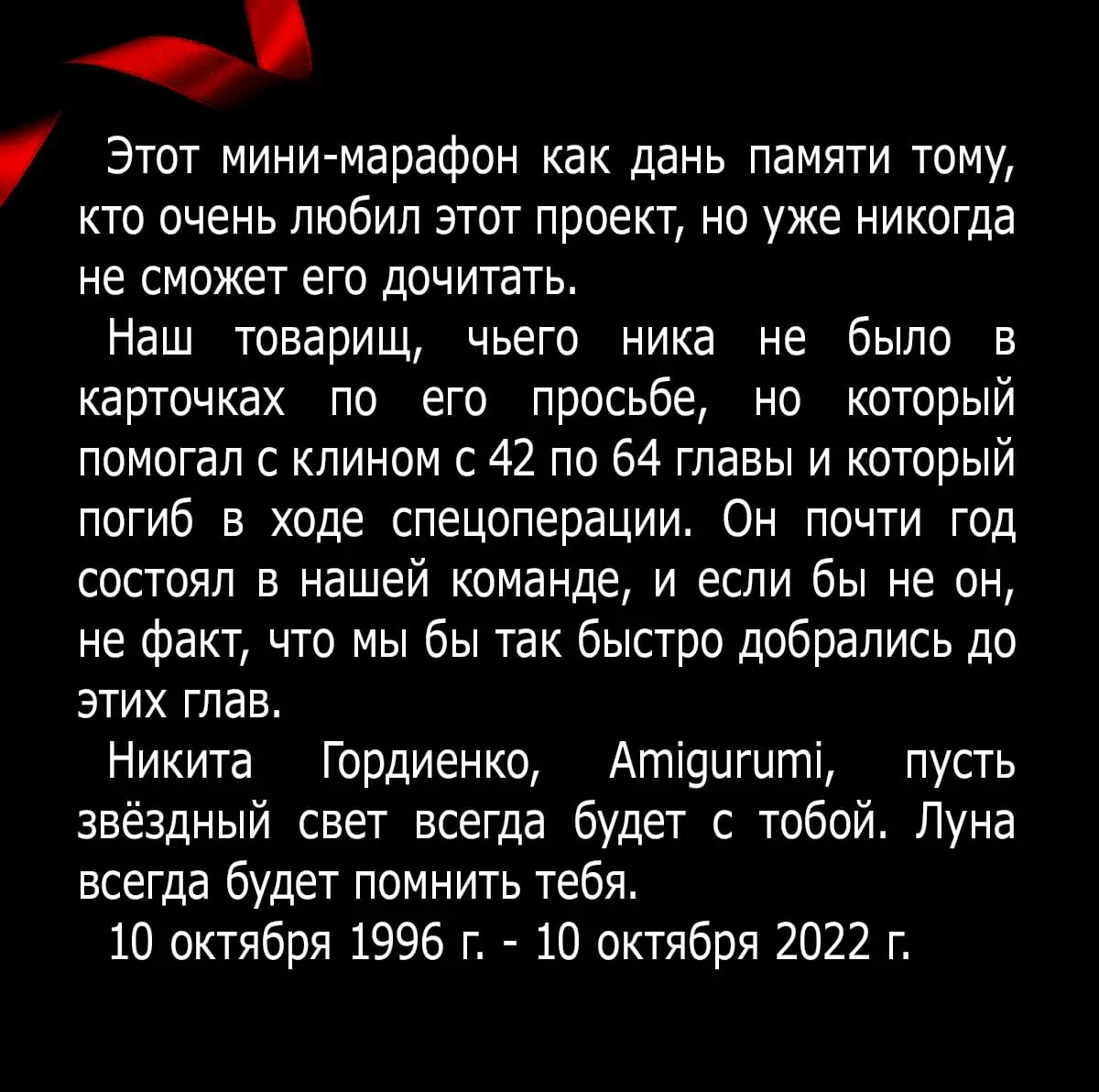 Этот мини-марафон как дань памяти тому, кто очень любил этот проект, но уже никогда не сможет его дочитать.

Наш товарищ, чьего ника не было в карточках по его просьбе, но который помогал с клином с 42 по 64 главы и который погиб в ходе спецоперации. Он почти год состоял в нашей команде, и если бы не он, не факт, что мы бы так быстро добрались до этих глав.

Никита Гордиенко, Amigurumi, пусть звёздный свет всегда будет с тобой. Луна всегда будет помнить тебя.

10 октября 1996 г. - 10 октября 2022 г.